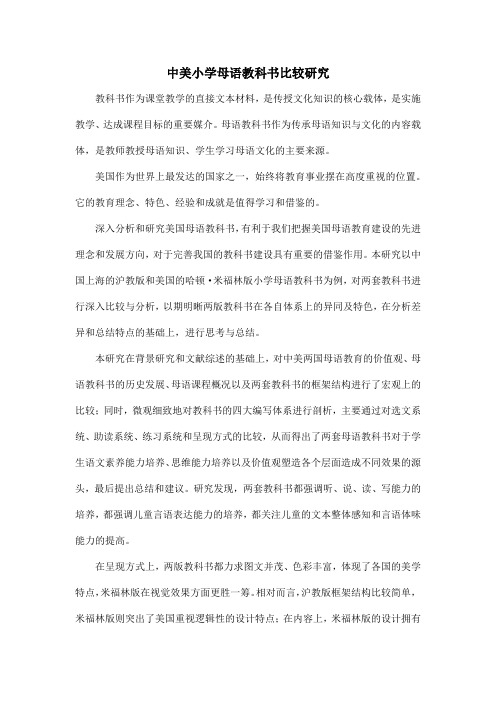 中美小学母语教科书比较研究

教科书作为课堂教学的直接文本材料，是传授文化知识的核心载体，是实施教学、达成课程目标的重要媒介。母语教科书作为传承母语知识与文化的内容载体，是教师教授母语知识、学生学习母语文化的主要来源。

美国作为世界上最发达的国家之一，始终将教育事业摆在高度重视的位置。它的教育理念、特色、经验和成就是值得学习和借鉴的。

深入分析和研究美国母语教科书，有利于我们把握美国母语教育建设的先进理念和发展方向，对于完善我国的教科书建设具有重要的借鉴作用。本研究以中国上海的沪教版和美国的哈顿·米福林版小学母语教科书为例，对两套教科书进行深入比较与分析，以期明晰两版教科书在各自体系上的异同及特色，在分析差异和总结特点的基础上，进行思考与总结。

本研究在背景研究和文献综述的基础上，对中美两国母语教育的价值观、母语教科书的历史发展、母语课程概况以及两套教科书的框架结构进行了宏观上的比较；同时，微观细致地对教科书的四大编写体系进行剖析，主要通过对选文系统、助读系统、练习系统和呈现方式的比较，从而得出了两套母语教科书对于学生语文素养能力培养、思维能力培养以及价值观塑造各个层面造成不同效果的源头，最后提出总结和建议。研究发现，两套教科书都强调听、说、读、写能力的培养，都强调儿童言语表达能力的培养，都关注儿童的文本整体感知和言语体味能力的提高。

在呈现方式上，两版教科书都力求图文并茂、色彩丰富，体现了各国的美学特点，米福林版在视觉效果方面更胜一筹。相对而言，沪教版框架结构比较简单，米福林版则突出了美国重视逻辑性的设计特点；在内容上，米福林版的设计拥有